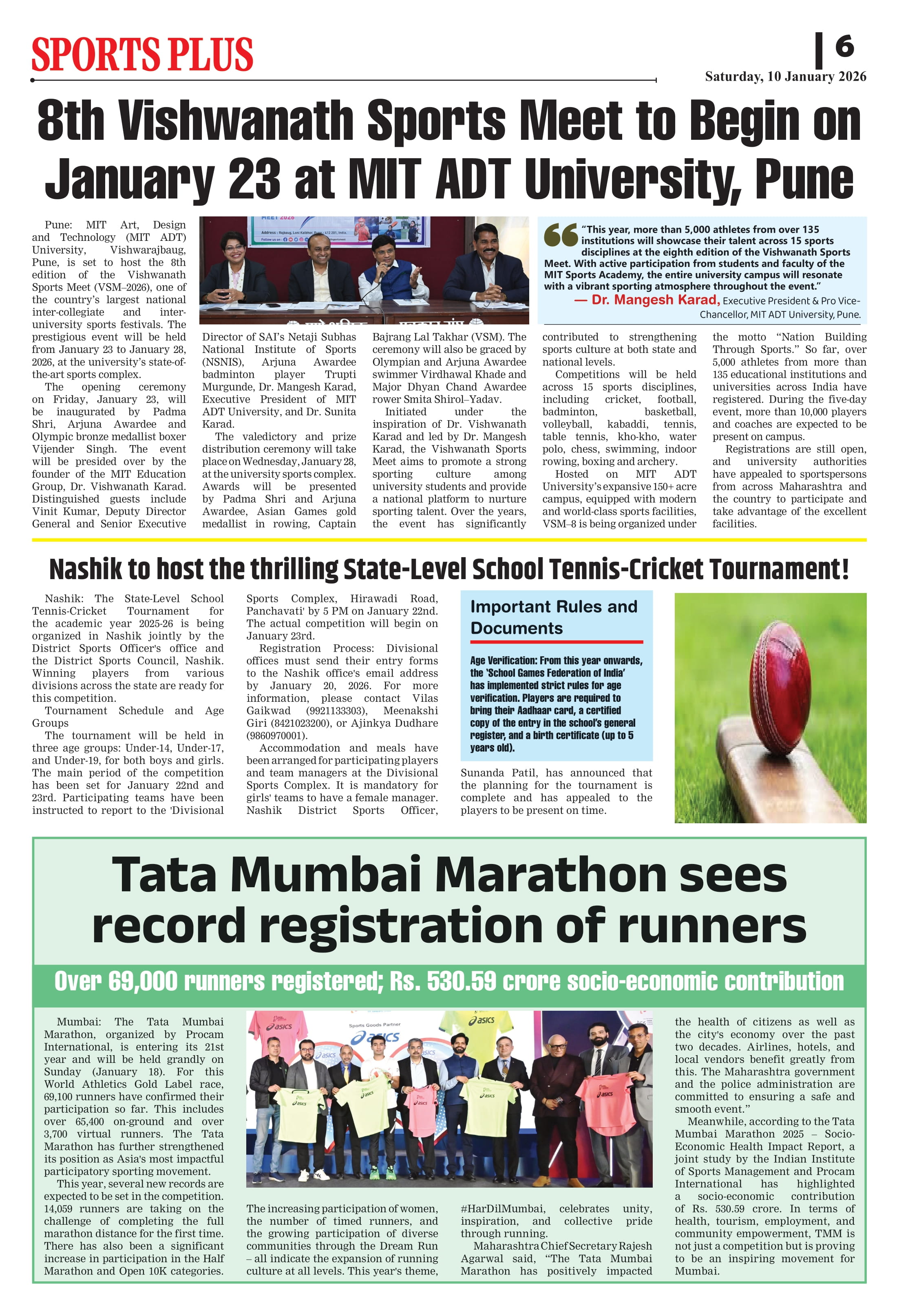 SPORTS PLUS

6

Saturday, 10 January 2026

8th Vishwanath Sports Meet to Begin on January 23 at MIT ADT University, Pune

Pune: MIT Art, Design and Technology (MIT ADT) University, Vishwarajbaug, Pune, is set to host the 8th edition of the Vishwanath Sports Meet (VSM–2026), one of the country's largest national inter-collegiate and inter-university sports festivals. The prestigious event will be held from January 23 to January 28, 2026, at the university's state-of-the-art sports complex.

The opening ceremony on Friday, January 23, will be inaugurated by Padma Shri, Arjuna Awardee and Olympic bronze medallist boxer Vijender Singh. The event will be presided over by the founder of the MIT Education Group, Dr. Vishwanath Karad. Distinguished guests include Vinit Kumar, Deputy Director General and Senior Executive Director of SAI's Netaji Subhas National Institute of Sports (NSNIS), Arjuna Awardee badminton player Trupti Murgunde, Dr. Mangesh Karad, Executive President of MIT ADT University, and Dr. Sunita Karad.

The valedictory and prize distribution ceremony will take place on Wednesday, January 28, at the university sports complex. Awards will be presented by Padma Shri and Arjuna Awardee, Asian Games gold medallist in rowing, Captain Bajrang Lal Takhar (VSM). The ceremony will also be graced by Olympian and Arjuna Awardee swimmer Virdhawal Khade and Major Dhyan Chand Awardee rower Smita Shirol–Yadav.

Initiated under the inspiration of Dr. Vishwanath Karad and led by Dr. Mangesh Karad, the Vishwanath Sports Meet aims to promote a strong sporting culture among university students and provide a national platform to nurture sporting talent. Over the years, the event has significantly contributed to strengthening sports culture at both state and national levels.

Competitions will be held across 15 sports disciplines, including cricket, football, badminton, basketball, volleyball, kabaddi, tennis, table tennis, kho-kho, water polo, chess, swimming, indoor rowing, boxing and archery.

Hosted on MIT ADT University's expansive 150+ acre campus, equipped with modern and world-class sports facilities, VSM–8 is being organized under the motto "Nation Building Through Sports." So far, over 5,000 athletes from more than 135 educational institutions and universities across India have registered. During the five-day event, more than 10,000 players and coaches are expected to be present on campus.

Registrations are still open, and university authorities have appealed to sportspersons from across Maharashtra and the country to participate and take advantage of the excellent facilities.

"This year, more than 5,000 athletes from over 135 institutions will showcase their talent across 15 sports disciplines at the eighth edition of the Vishwanath Sports Meet. With active participation from students and faculty of the MIT Sports Academy, the entire university campus will resonate with a vibrant sporting atmosphere throughout the event."
— Dr. Mangesh Karad, Executive President & Pro Vice-Chancellor, MIT ADT University, Pune.

Nashik to host the thrilling State-Level School Tennis-Cricket Tournament!

Nashik: The State-Level School Tennis-Cricket Tournament for the academic year 2025-26 is being organized in Nashik jointly by the District Sports Officer's office and the District Sports Council, Nashik. Winning players from various divisions across the state are ready for this competition.

Tournament Schedule and Age Groups

The tournament will be held in three age groups: Under-14, Under-17, and Under-19, for both boys and girls. The main period of the competition has been set for January 22nd and 23rd. Participating teams have been instructed to report to the 'Divisional Sports Complex, Hirawadi Road, Panchavati' by 5 PM on January 22nd. The actual competition will begin on January 23rd.

Registration Process: Divisional offices must send their entry forms to the Nashik office's email address by January 20, 2026. For more information, please contact Vilas Gaikwad (9921133303), Meenakshi Giri (8421023200), or Ajinkya Dudhare (9860970001).

Accommodation and meals have been arranged for participating players and team managers at the Divisional Sports Complex. It is mandatory for girls' teams to have a female manager. Nashik District Sports Officer, Sunanda Patil, has announced that the planning for the tournament is complete and has appealed to the players to be present on time.

Important Rules and Documents

Age Verification: From this year onwards, the 'School Games Federation of India' has implemented strict rules for age verification. Players are required to bring their Aadhaar card, a certified copy of the entry in the school's general register, and a birth certificate (up to 5 years old).

Tata Mumbai Marathon sees record registration of runners

Over 69,000 runners registered; Rs. 530.59 crore socio-economic contribution

Mumbai: The Tata Mumbai Marathon, organized by Procam International, is entering its 21st year and will be held grandly on Sunday (January 18). For this World Athletics Gold Label race, 69,100 runners have confirmed their participation so far. This includes over 65,400 on-ground and over 3,700 virtual runners. The Tata Marathon has further strengthened its position as Asia's most impactful participatory sporting movement.

This year, several new records are expected to be set in the competition. 14,059 runners are taking on the challenge of completing the full marathon distance for the first time. There has also been a significant increase in participation in the Half Marathon and Open 10K categories. The increasing participation of women, the number of timed runners, and the growing participation of diverse communities through the Dream Run – all indicate the expansion of running culture at all levels. This year's theme, #HarDilMumbai, celebrates unity, inspiration, and collective pride through running.

Maharashtra Chief Secretary Rajesh Agarwal said, "The Tata Mumbai Marathon has positively impacted the health of citizens as well as the city's economy over the past two decades. Airlines, hotels, and local vendors benefit greatly from this. The Maharashtra government and the police administration are committed to ensuring a safe and smooth event."

Meanwhile, according to the Tata Mumbai Marathon 2025 – Socio-Economic Health Impact Report, a joint study by the Indian Institute of Sports Management and Procam International has highlighted a socio-economic contribution of Rs. 530.59 crore. In terms of health, tourism, employment, and community empowerment, TMM is not just a competition but is proving to be an inspiring movement for Mumbai.

Sports Goods Partner
asics